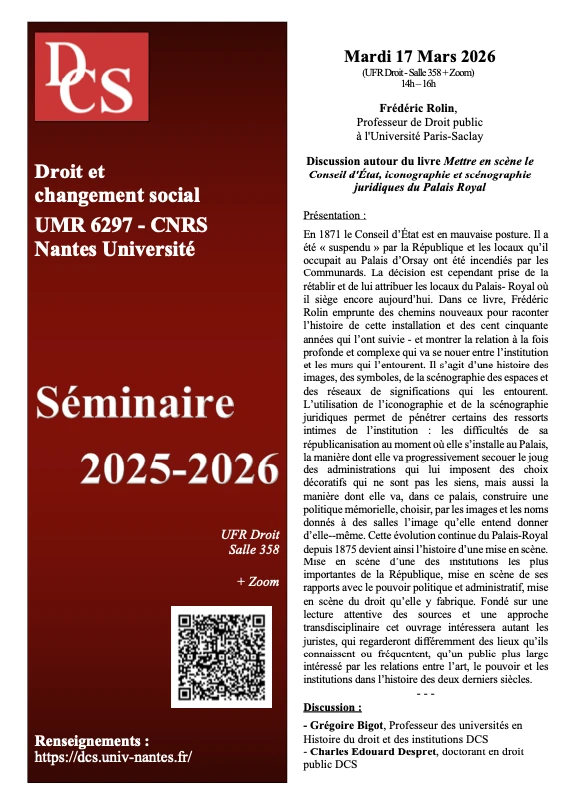 DCS

Droit et changement social
UMR 6297 - CNRS
Nantes Université

Séminaire
2025-2026

UFR Droit
Salle 358

+ Zoom

Renseignements :
https://dcs.univ-nantes.fr/

Mardi 17 Mars 2026
(UFR Droit - Salle 358 + Zoom)
14h – 16h

Frédéric Rolin,
Professeur de Droit public
à l'Université Paris-Saclay

Discussion autour du livre Mettre en scène le Conseil d'État, iconographie et scénographie juridiques du Palais Royal

Présentation :

En 1871 le Conseil d'État est en mauvaise posture. Il a été « suspendu » par la République et les locaux qu'il occupait au Palais d'Orsay ont été incendiés par les Communards. La décision est cependant prise de la rétablir et de lui attribuer les locaux du Palais- Royal où il siège encore aujourd'hui. Dans ce livre, Frédéric Rolin emprunte des chemins nouveaux pour raconter l'histoire de cette installation et des cent cinquante années qui l'ont suivie - et montrer la relation à la fois profonde et complexe qui va se nouer entre l'institution et les murs qui l'entourent. Il s'agit d'une histoire des images, des symboles, de la scénographie des espaces et des réseaux de significations qui les entourent. L'utilisation de l'iconographie et de la scénographie juridiques permet de pénétrer certains des ressorts intimes de l'institution : les difficultés de sa républicanisation au moment où elle s'installe au Palais, la manière dont elle va progressivement secouer le joug des administrations qui lui imposent des choix décoratifs qui ne sont pas les siens, mais aussi la manière dont elle va, dans ce palais, construire une politique mémorielle, choisir, par les images et les noms donnés à des salles l'image qu'elle entend donner d'elle--même. Cette évolution continue du Palais-Royal depuis 1875 devient ainsi l'histoire d'une mise en scène. Mise en scène d'une des institutions les plus importantes de la République, mise en scène de ses rapports avec le pouvoir politique et administratif, mise en scène du droit qu'elle y fabrique. Fondé sur une lecture attentive des sources et une approche transdisciplinaire cet ouvrage intéressera autant les juristes, qui regarderont différemment des lieux qu'ils connaissent ou fréquentent, qu'un public plus large intéressé par les relations entre l'art, le pouvoir et les institutions dans l'histoire des deux derniers siècles.
- - -

Discussion :
- Grégoire Bigot, Professeur des universités en Histoire du droit et des institutions DCS
- Charles Edouard Despret, doctorant en droit public DCS